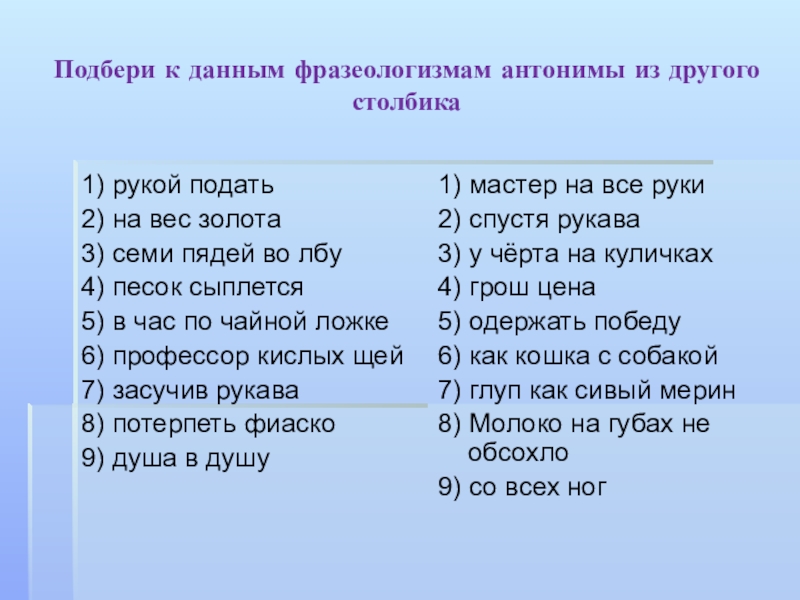 Подбери к данным фразеологизмам антонимы из другого столбика

1) рукой подать
2) на вес золота
3) семи пядей во лбу
4) песок сыплется
5) в час по чайной ложке
6) профессор кислых щей
7) засучив рукава
8) потерпеть фиаско
9) душа в душу

1) мастер на все руки
2) спустя рукава
3) у чёрта на куличках
4) грош цена
5) одержать победу
6) как кошка с собакой
7) глуп как сивый мерин
8) Молоко на губах не обсохло
9) со всех ног